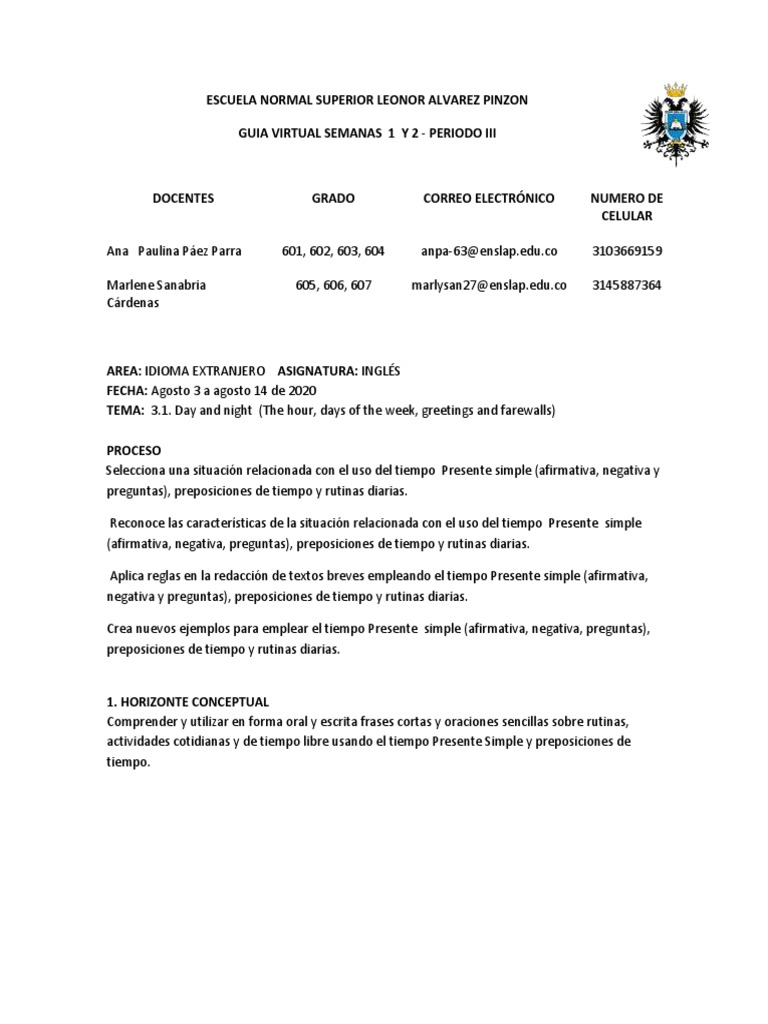 ESCUELA NORMAL SUPERIOR LEONOR ALVAREZ PINZON

GUIA VIRTUAL SEMANAS 1 Y 2 - PERIODO III

| DOCENTES | GRADO | CORREO ELECTRÓNICO | NUMERO DE CELULAR |
|---|---|---|---|
| Ana Paulina Páez Parra | 601, 602, 603, 604 | anpa-63@enslap.edu.co | 3103669159 |
| Marlene Sanabria Cárdenas | 605, 606, 607 | marlysan27@enslap.edu.co | 3145887364 |

AREA: IDIOMA EXTRANJERO ASIGNATURA: INGLÉS
FECHA: Agosto 3 a agosto 14 de 2020
TEMA: 3.1. Day and night (The hour, days of the week, greetings and farewalls)

PROCESO
Selecciona una situación relacionada con el uso del tiempo Presente simple (afirmativa, negativa y preguntas), preposiciones de tiempo y rutinas diarias.

Reconoce las características de la situación relacionada con el uso del tiempo Presente simple (afirmativa, negativa, preguntas), preposiciones de tiempo y rutinas diarias.

Aplica reglas en la redacción de textos breves empleando el tiempo Presente simple (afirmativa, negativa y preguntas), preposiciones de tiempo y rutinas diarias.

Crea nuevos ejemplos para emplear el tiempo Presente simple (afirmativa, negativa, preguntas), preposiciones de tiempo y rutinas diarias.

1. HORIZONTE CONCEPTUAL
Comprender y utilizar en forma oral y escrita frases cortas y oraciones sencillas sobre rutinas, actividades cotidianas y de tiempo libre usando el tiempo Presente Simple y preposiciones de tiempo.